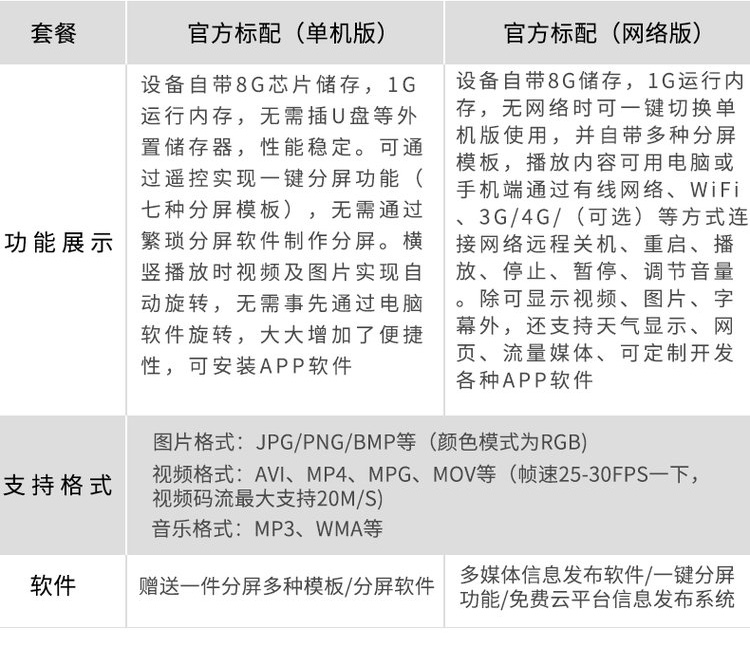 | 套餐 | 官方标配（单机版） | 官方标配（网络版） |
|---|---|---|
| 功能展示 | 设备自带8G芯片储存，1G运行内存，无需插U盘等外置储存器，性能稳定。可通过遥控实现一键分屏功能（七种分屏模板），无需通过繁琐分屏软件制作分屏。横竖播放时视频及图片实现自动旋转，无需事先通过电脑软件旋转，大大增加了便捷性，可安装APP软件 | 设备自带8G储存，1G运行内存，无网络时可一键切换单机版使用，并自带多种分屏模板，播放内容可用电脑或手机端通过有线网络、WiFi、3G/4G/（可选）等方式连接网络远程关机、重启、播放、停止、暂停、调节音量。除可显示视频、图片、字幕外，还支持天气显示、网页、流量媒体、可定制开发各种APP软件 |
| 支持格式 | 图片格式：JPG/PNG/BMP等（颜色模式为RGB） 视频格式：AVI、MP4、MPG、MOV等（帧速25-30FPS一下，视频码流最大支持20M/S） 音乐格式：MP3、WMA等 | |
| 软件 | 赠送一件分屏多种模板/分屏软件 | 多媒体信息发布软件/一键分屏功能/免费云平台信息发布系统 |